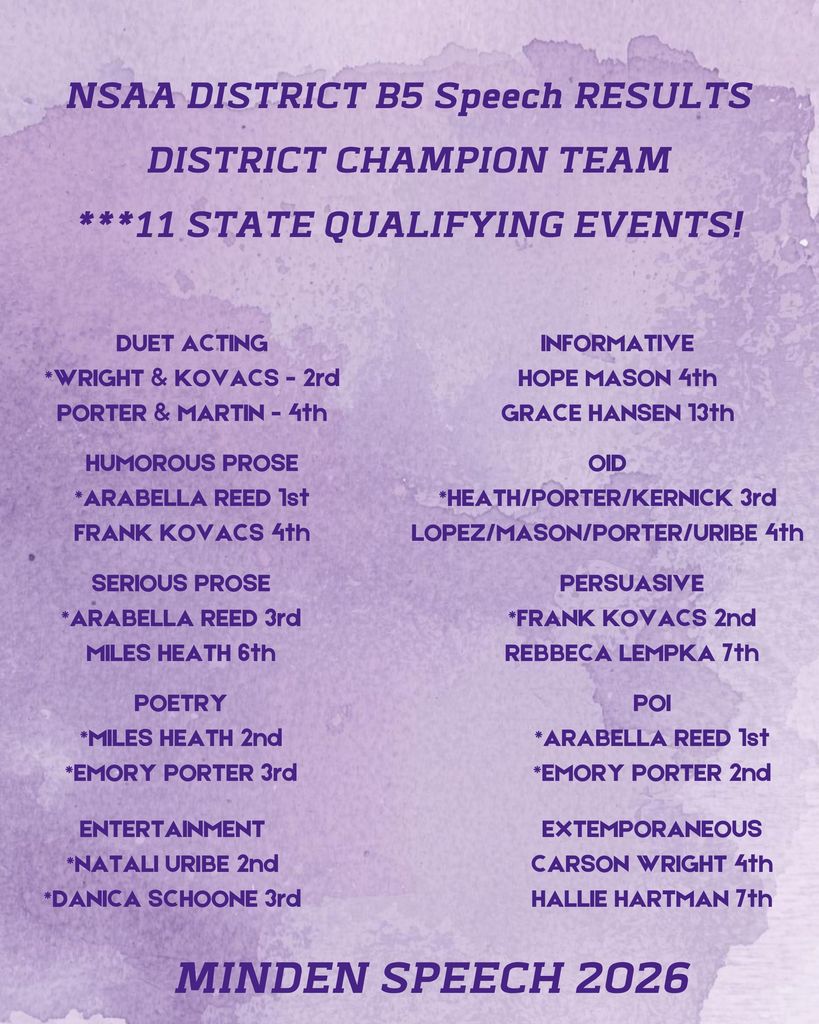 NSAA DISTRICT B5 Speech RESULTS
DISTRICT CHAMPION TEAM
***11 STATE QUALIFYING EVENTS!

DUET ACTING
*WRIGHT & KOVACS - 2rd
PORTER & MARTIN - 4th

HUMOROUS PROSE
*ARABELLA REED 1st
FRANK KOVACS 4th

SERIOUS PROSE
*ARABELLA REED 3rd
MILES HEATH 6th

POETRY
*MILES HEATH 2nd
*EMORY PORTER 3rd

ENTERTAINMENT
*NATALI URIBE 2nd
*DANICA SCHOONE 3rd

INFORMATIVE
HOPE MASON 4th
GRACE HANSEN 13th

OID
*HEATH/PORTER/KERNICK 3rd
LOPEZ/MASON/PORTER/URIBE 4th

PERSUASIVE
*FRANK KOVACS 2nd
REBBECA LEMPKA 7th

POI
*ARABELLA REED 1st
*EMORY PORTER 2nd

EXTEMPORANEOUS
CARSON WRIGHT 4th
HALLIE HARTMAN 7th

MINDEN SPEECH 2026